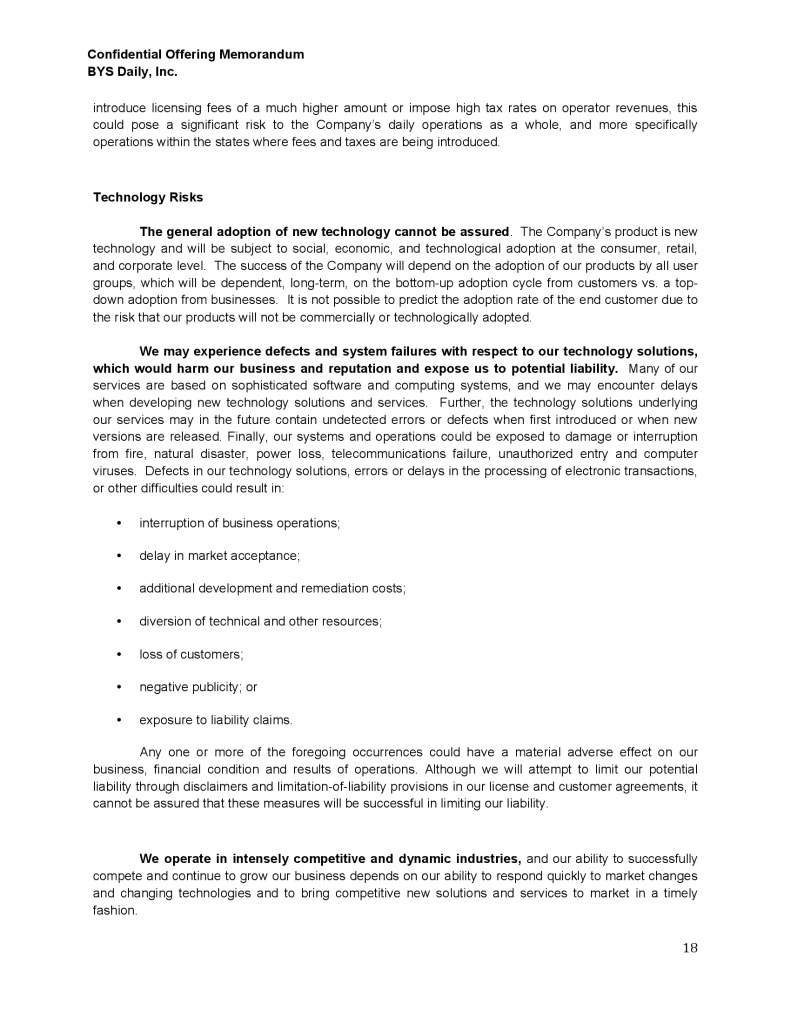 Confidential Offering Memorandum
BYS Daily, Inc.

introduce licensing fees of a much higher amount or impose high tax rates on operator revenues, this could pose a significant risk to the Company's daily operations as a whole, and more specifically operations within the states where fees and taxes are being introduced.

Technology Risks

The general adoption of new technology cannot be assured. The Company's product is new technology and will be subject to social, economic, and technological adoption at the consumer, retail, and corporate level. The success of the Company will depend on the adoption of our products by all user groups, which will be dependent, long-term, on the bottom-up adoption cycle from customers vs. a top-down adoption from businesses. It is not possible to predict the adoption rate of the end customer due to the risk that our products will not be commercially or technologically adopted.

We may experience defects and system failures with respect to our technology solutions, which would harm our business and reputation and expose us to potential liability. Many of our services are based on sophisticated software and computing systems, and we may encounter delays when developing new technology solutions and services. Further, the technology solutions underlying our services may in the future contain undetected errors or defects when first introduced or when new versions are released. Finally, our systems and operations could be exposed to damage or interruption from fire, natural disaster, power loss, telecommunications failure, unauthorized entry and computer viruses. Defects in our technology solutions, errors or delays in the processing of electronic transactions, or other difficulties could result in:

• interruption of business operations;

• delay in market acceptance;

• additional development and remediation costs;

• diversion of technical and other resources;

• loss of customers;

• negative publicity; or

• exposure to liability claims.

Any one or more of the foregoing occurrences could have a material adverse effect on our business, financial condition and results of operations. Although we will attempt to limit our potential liability through disclaimers and limitation-of-liability provisions in our license and customer agreements, it cannot be assured that these measures will be successful in limiting our liability.

We operate in intensely competitive and dynamic industries, and our ability to successfully compete and continue to grow our business depends on our ability to respond quickly to market changes and changing technologies and to bring competitive new solutions and services to market in a timely fashion.

18